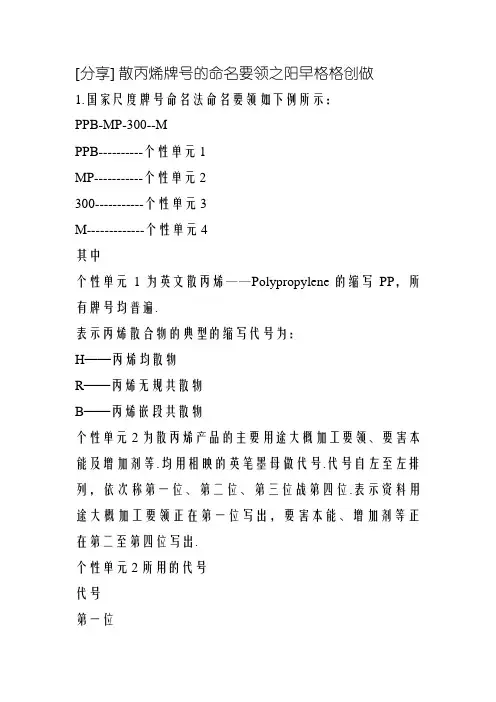 [分享] 散丙烯牌号的命名要领之阳早格格创做

1.国家尺度牌号命名法命名要领如下例所示：

PPB-MP-300--M

PPB----------个性单元 1

MP-----------个性单元 2

300-----------个性单元 3

M-------------个性单元 4

其中

个性单元 1 为英文散丙烯——Polypropylene 的缩写 PP，所有牌号均普遍.

表示丙烯散合物的典型的缩写代号为：

H——丙烯均散物

R——丙烯无规共散物

B——丙烯嵌段共散物

个性单元 2 为散丙烯产品的主要用途大概加工要领、要害本能及增加剂等.均用相映的英笔墨母做代号.代号自左至左排列，依次称第一位、第二位、第三位战第四位.表示资料用途大概加工要领正在第一位写出，要害本能、增加剂等正在第二至第四位写出.

个性单元 2 所用的代号

代号

第一位